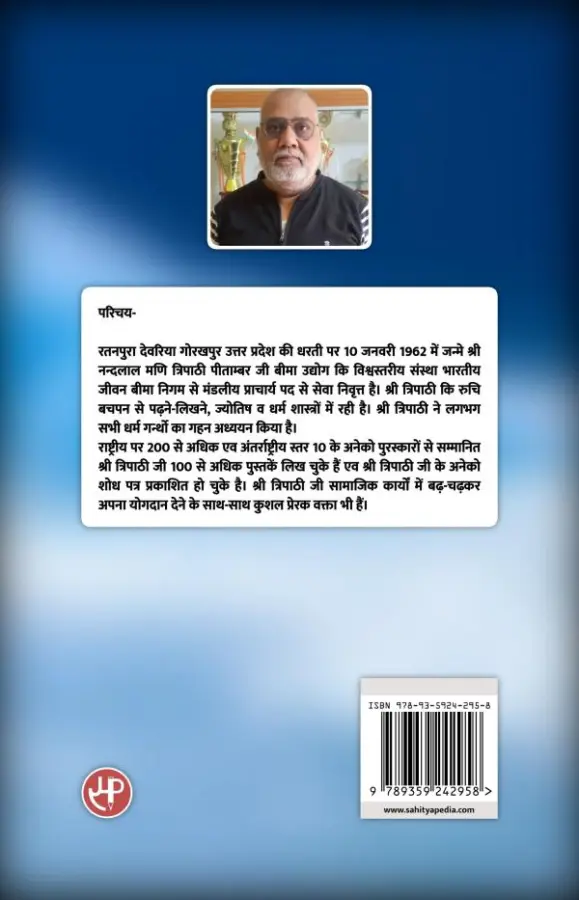 परिचय-

रतनपुरा देवरिया गोरखपुर उत्तर प्रदेश की धरती पर 10 जनवरी 1962 में जन्मे श्री नन्दलाल मणि त्रिपाठी पीताम्बर जी बीमा उद्योग कि विश्वस्तरीय संस्था भारतीय जीवन बीमा निगम से मंडलीय प्राचार्य पद से सेवा निवृत्त है। श्री त्रिपाठी कि रुचि बचपन से पढ़ने-लिखने, ज्योतिष व धर्म शास्त्रों में रही है। श्री त्रिपाठी ने लगभग सभी धर्म ग्रन्थों का गहन अध्ययन किया है।
राष्ट्रीय पर 200 से अधिक एव अंतर्राष्ट्रीय स्तर 10 के अनेको पुरस्कारों से सम्मानित श्री त्रिपाठी जी 100 से अधिक पुस्तकें लिख चुके हैं एव श्री त्रिपाठी जी के अनेको शोध पत्र प्रकाशित हो चुके है। श्री त्रिपाठी जी सामाजिक कार्यों में बढ़-चढ़कर अपना योगदान देने के साथ-साथ कुशल प्रेरक वक्ता भी हैं।

ISBN 978-93-5924-295-8

9 789359 242958 >

www.sahityapedia.com